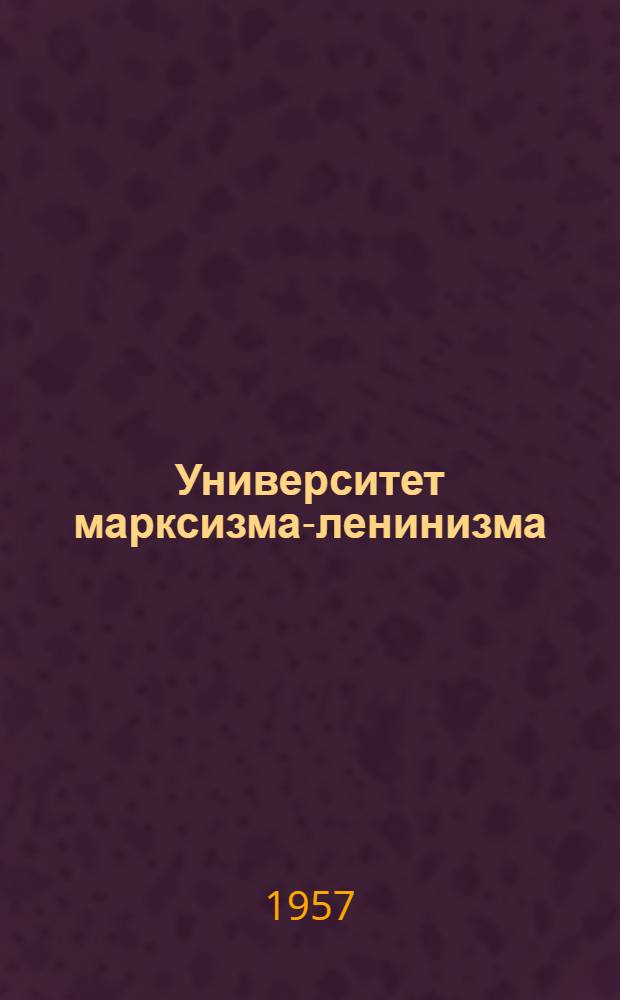 Университет марксизма-ленинизма

1957